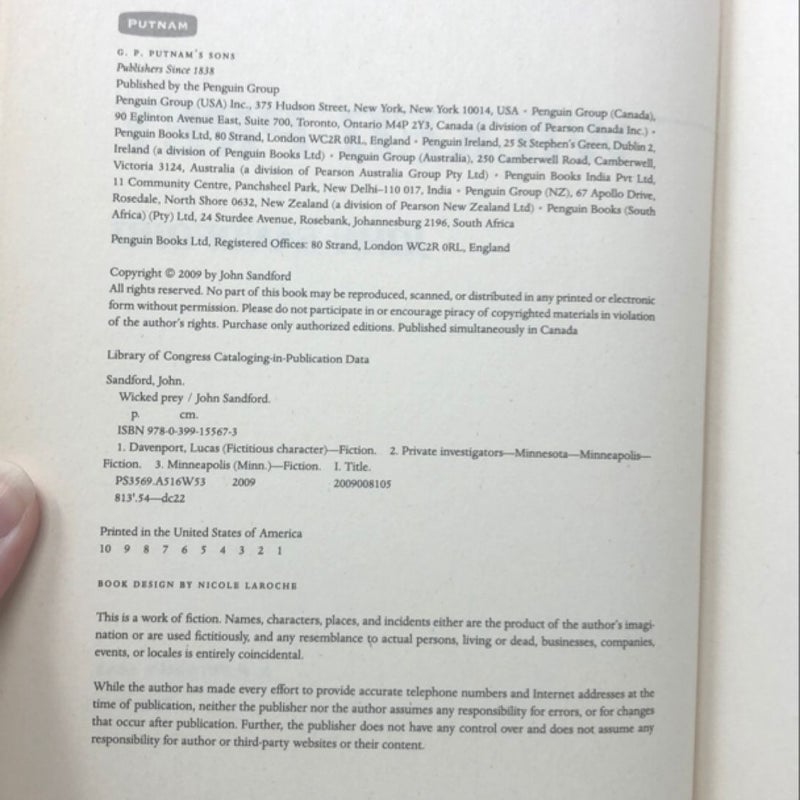 PUTNAM

G. P. PUTNAM'S SONS
Publishers Since 1838
Published by the Penguin Group
Penguin Group (USA) Inc., 375 Hudson Street, New York, New York 10014, USA • Penguin Group (Canada), 90 Eglinton Avenue East, Suite 700, Toronto, Ontario M4P 2Y3, Canada (a division of Pearson Canada Inc.) • Penguin Books Ltd, 80 Strand, London WC2R 0RL, England • Penguin Ireland, 25 St Stephen's Green, Dublin 2, Ireland (a division of Penguin Books Ltd) • Penguin Group (Australia), 250 Camberwell Road, Camberwell, Victoria 3124, Australia (a division of Pearson Australia Group Pty Ltd) • Penguin Books India Pvt Ltd, 11 Community Centre, Panchsheel Park, New Delhi–110 017, India • Penguin Group (NZ), 67 Apollo Drive, Rosedale, North Shore 0632, New Zealand (a division of Pearson New Zealand Ltd) • Penguin Books (South Africa) (Pty) Ltd, 24 Sturdee Avenue, Rosebank, Johannesburg 2196, South Africa

Penguin Books Ltd, Registered Offices: 80 Strand, London WC2R 0RL, England

Copyright © 2009 by John Sandford
All rights reserved. No part of this book may be reproduced, scanned, or distributed in any printed or electronic form without permission. Please do not participate in or encourage piracy of copyrighted materials in violation of the author's rights. Purchase only authorized editions. Published simultaneously in Canada

Library of Congress Cataloging-in-Publication Data

Sandford, John.
Wicked prey / John Sandford.
p. cm.
ISBN 978-0-399-15567-3
1. Davenport, Lucas (Fictitious character)—Fiction. 2. Private investigators—Minnesota—Minneapolis—Fiction. 3. Minneapolis (Minn.)—Fiction. I. Title.
PS3569.A516W53 2009 2009008105
813'.54—dc22

Printed in the United States of America
10 9 8 7 6 5 4 3 2 1

BOOK DESIGN BY NICOLE LAROCHE

This is a work of fiction. Names, characters, places, and incidents either are the product of the author's imagination or are used fictitiously, and any resemblance to actual persons, living or dead, businesses, companies, events, or locales is entirely coincidental.

While the author has made every effort to provide accurate telephone numbers and Internet addresses at the time of publication, neither the publisher nor the author assumes any responsibility for errors, or for changes that occur after publication. Further, the publisher does not have any control over and does not assume any responsibility for author or third-party websites or their content.